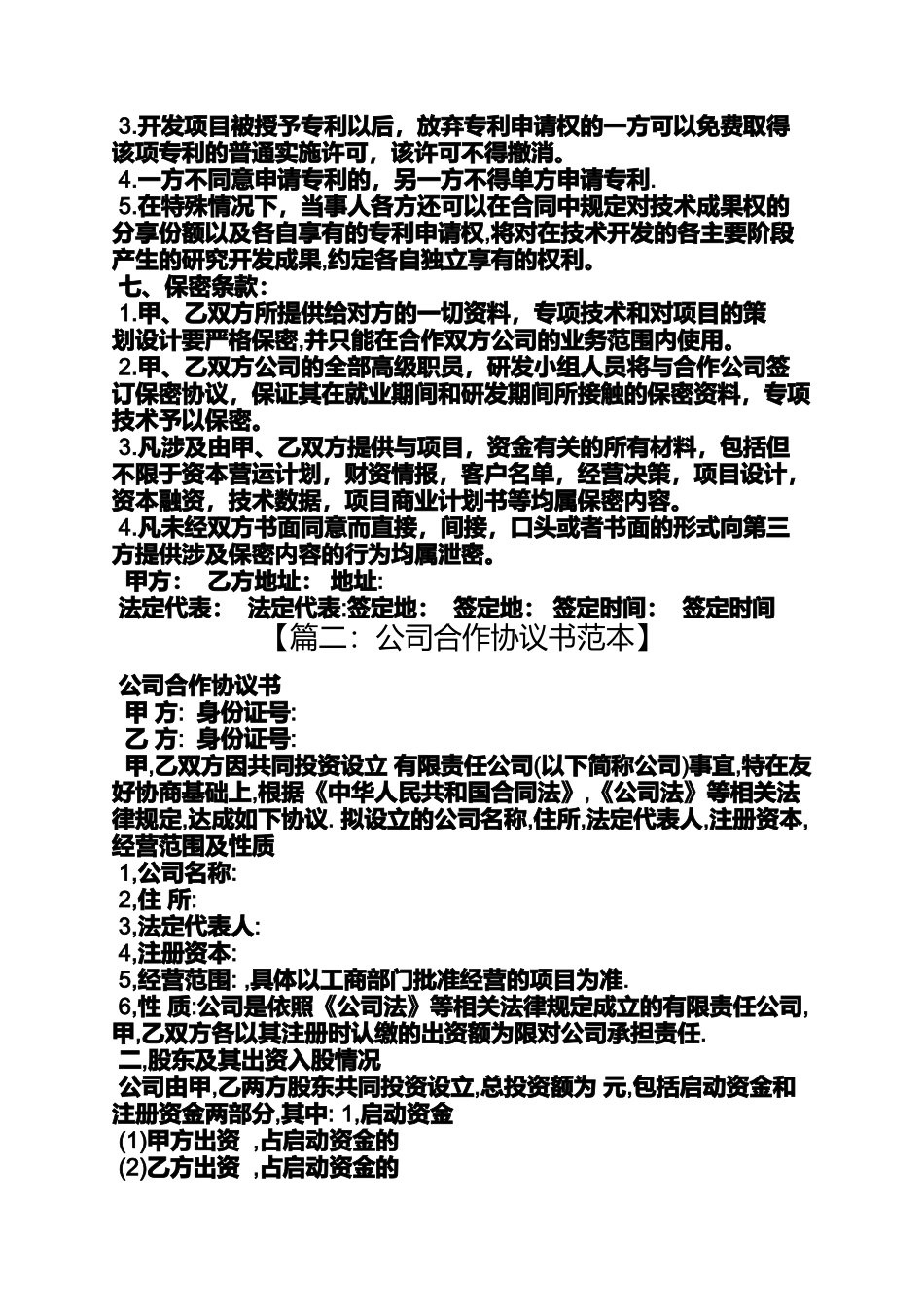 3.开发项目被授予专利以后，放弃专利申请权的一方可以免费取得该项专利的普通实施许可，该许可不得撤消。
4.一方不同意申请专利的，另一方不得单方申请专利.
5.在特殊情况下，当事人各方还可以在合同中规定对技术成果权的分享份额以及各自享有的专利申请权,将对在技术开发的各主要阶段产生的研究开发成果,约定各自独立享有的权利。
七、保密条款：
1.甲、乙双方所提供给对方的一切资料，专项技术和对项目的策划设计要严格保密,并只能在合作双方公司的业务范围内使用。
2.甲、乙双方公司的全部高级职员，研发小组人员将与合作公司签订保密协议，保证其在就业期间和研发期间所接触的保密资料，专项技术予以保密。
3.凡涉及由甲、乙双方提供与项目，资金有关的所有材料，包括但不限于资本营运计划，财资情报，客户名单，经营决策，项目设计，资本融资，技术数据，项目商业计划书等均属保密内容。
4.凡未经双方书面同意而直接，间接，口头或者书面的形式向第三方提供涉及保密内容的行为均属泄密。
甲方： 乙方地址： 地址:
法定代表： 法定代表:签定地： 签定地： 签定时间： 签定时间
【篇二：公司合作协议书范本】

公司合作协议书
甲 方: 身份证号:
乙 方: 身份证号:
甲,乙双方因共同投资设立 有限责任公司(以下简称公司)事宜,特在友好协商基础上,根据《中华人民共和国合同法》,《公司法》等相关法律规定,达成如下协议. 拟设立的公司名称,住所,法定代表人,注册资本,经营范围及性质
1,公司名称:
2,住 所:
3,法定代表人:
4,注册资本:
5,经营范围: ,具体以工商部门批准经营的项目为准.
6,性 质:公司是依照《公司法》等相关法律规定成立的有限责任公司,甲,乙双方各以其注册时认缴的出资额为限对公司承担责任.
二,股东及其出资入股情况
公司由甲,乙两方股东共同投资设立,总投资额为 元,包括启动资金和注册资金两部分,其中: 1,启动资金
(1)甲方出资 ,占启动资金的
(2)乙方出资 ,占启动资金的